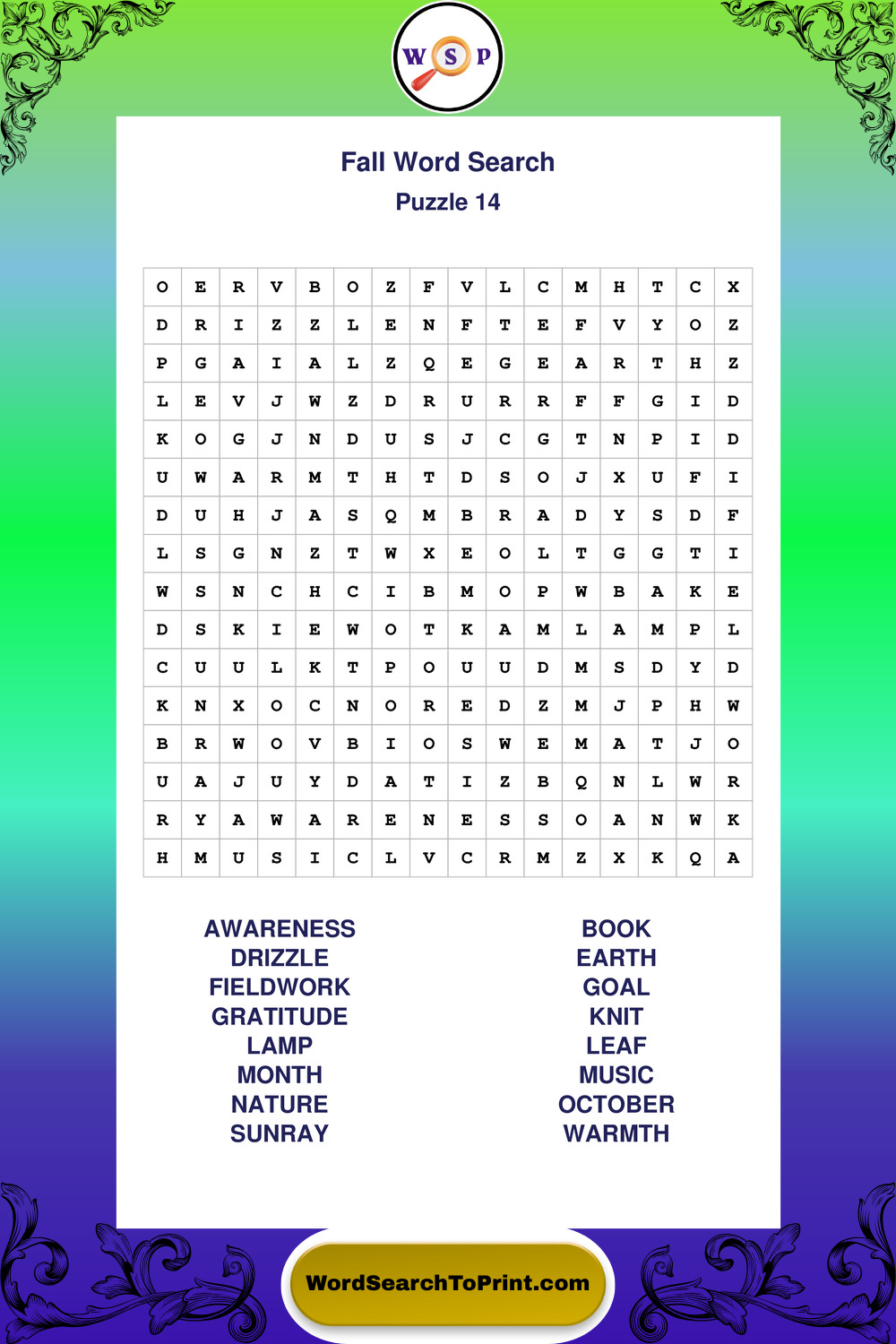 W S P

Fall Word Search
Puzzle 14

| O | E | R | V | B | O | Z | F | V | L | C | M | H | T | C | X |
|---|---|---|---|---|---|---|---|---|---|---|---|---|---|---|---|
| D | R | I | Z | Z | L | E | N | F | T | E | F | V | Y | O | Z |
| P | G | A | I | A | L | Z | Q | E | G | E | A | R | T | H | Z |
| L | E | V | J | W | Z | D | R | U | R | R | F | F | G | I | D |
| K | O | G | J | N | D | U | S | J | C | G | T | N | P | I | D |
| U | W | A | R | M | T | H | T | D | S | O | J | X | U | F | I |
| D | U | H | J | A | S | Q | M | B | R | A | D | Y | S | D | F |
| L | S | G | N | Z | T | W | X | E | O | L | T | G | G | T | I |
| W | S | N | C | H | C | I | B | M | O | P | W | B | A | K | E |
| D | S | K | I | E | W | O | T | K | A | M | L | A | M | P | L |
| C | U | U | L | K | T | P | O | U | U | D | M | S | D | Y | D |
| K | N | X | O | C | N | O | R | E | D | Z | M | J | P | H | W |
| B | R | W | O | V | B | I | O | S | W | E | M | A | T | J | O |
| U | A | J | U | Y | D | A | T | I | Z | B | Q | N | L | W | R |
| R | Y | A | W | A | R | E | N | E | S | S | O | A | N | W | K |
| H | M | U | S | I | C | L | V | C | R | M | Z | X | K | Q | A |

AWARENESS
DRIZZLE
FIELDWORK
GRATITUDE
LAMP
MONTH
NATURE
SUNRAY

BOOK
EARTH
GOAL
KNIT
LEAF
MUSIC
OCTOBER
WARMTH

WordSearchToPrint.com